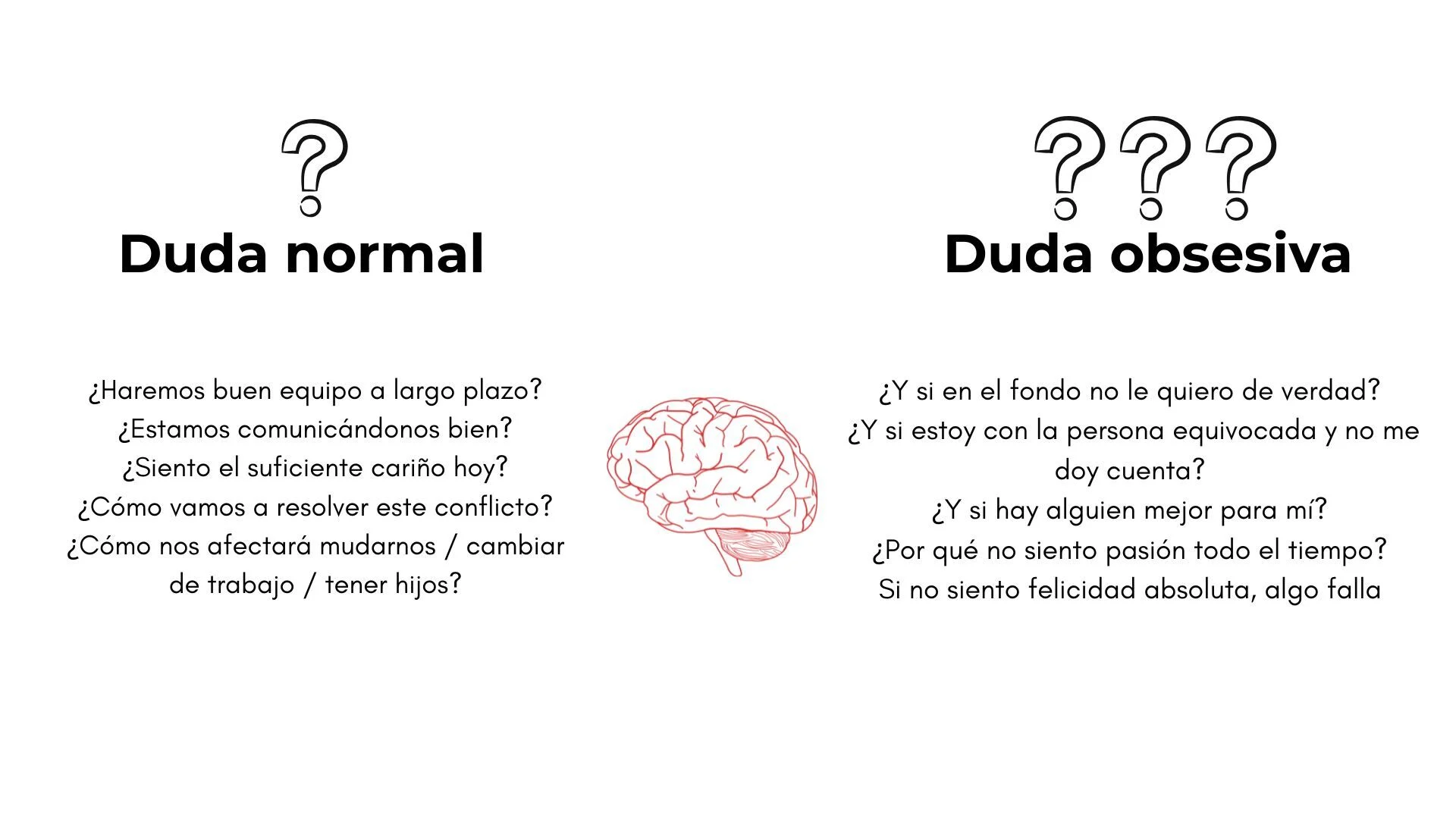 ?

Duda normal

¿Haremos buen equipo a largo plazo?
¿Estamos comunicándonos bien?
¿Siento el suficiente cariño hoy?
¿Cómo vamos a resolver este conflicto?
¿Cómo nos afectará mudarnos / cambiar de trabajo / tener hijos?

???

Duda obsesiva

¿Y si en el fondo no le quiero de verdad?
¿Y si estoy con la persona equivocada y no me doy cuenta?
¿Y si hay alguien mejor para mí?
¿Por qué no siento pasión todo el tiempo?
Si no siento felicidad absoluta, algo falla